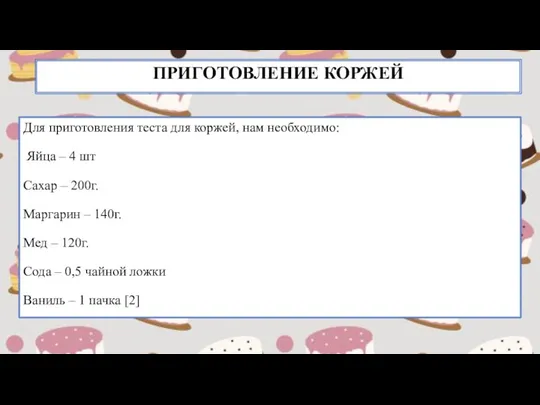 ПРИГОТОВЛЕНИЕ КОРЖЕЙ

Для приготовления теста для коржей, нам необходимо:

Яйца – 4 шт

Сахар – 200г.

Маргарин – 140г.

Мед – 120г.

Сода – 0,5 чайной ложки

Ваниль – 1 пачка [2]